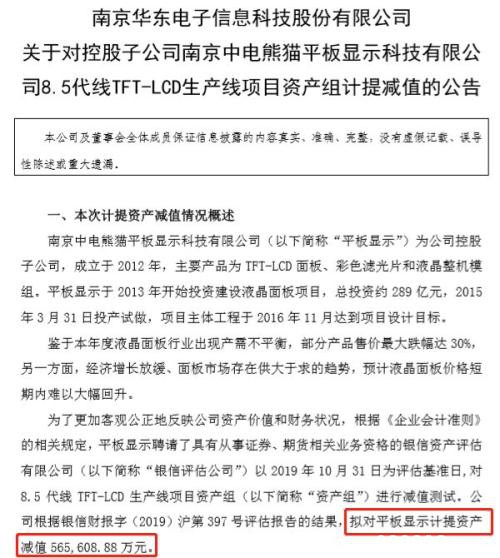 南京华东电子信息科技股份有限公司
关于对控股子公司南京中电熊猫平板显示科技有限公司8.5代线TFT-LCD生产线项目资产组计提减值的公告

本公司及董事会全体成员保证信息披露的内容真实、准确、完整，没有虚假记载、误导性陈述或重大遗漏。

一、本次计提资产减值情况概述

南京中电熊猫平板显示科技有限公司（以下简称“平板显示”）为公司控股子公司，成立于 2012 年，主要产品为 TFT-LCD 面板、彩色滤光片和液晶整机模组。平板显示于 2013 年开始投资建设液晶面板项目，总投资约 289 亿元，2015 年 3 月 31 日投产试做，项目主体工程于 2016 年 11 月达到项目设计目标。

鉴于本年度液晶面板行业出现产需不平衡，部分产品售价最大跌幅达 30%，另一方面，经济增长放缓、面板市场存在供大于求的趋势，预计液晶面板价格短期内难以大幅回升。

为了更加客观公正地反映公司资产价值和财务状况，根据《企业会计准则》的相关规定，平板显示聘请了具有从事证券、期货相关业务资格的银信资产评估有限公司（以下简称“银信评估公司”）以 2019 年 10 月 31 日为评估基准日，对 8.5 代线 TFT-LCD 生产线项目资产组（以下简称“资产组”）进行减值测试。公司根据银信财报字（2019）沪第 397 号评估报告的结果，拟对平板显示计提资产减值 565,608.88 万元。